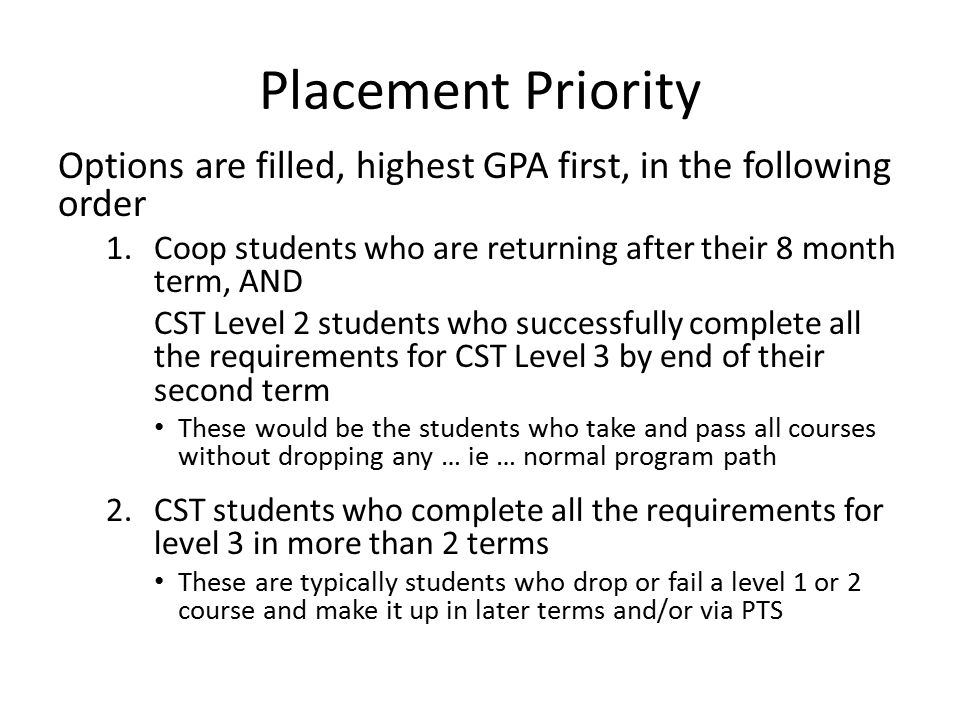 Placement Priority

Options are filled, highest GPA first, in the following order

1. Coop students who are returning after their 8 month term, AND

CST Level 2 students who successfully complete all the requirements for CST Level 3 by end of their second term

• These would be the students who take and pass all courses without dropping any … ie … normal program path

2. CST students who complete all the requirements for level 3 in more than 2 terms

• These are typically students who drop or fail a level 1 or 2 course and make it up in later terms and/or via PTS